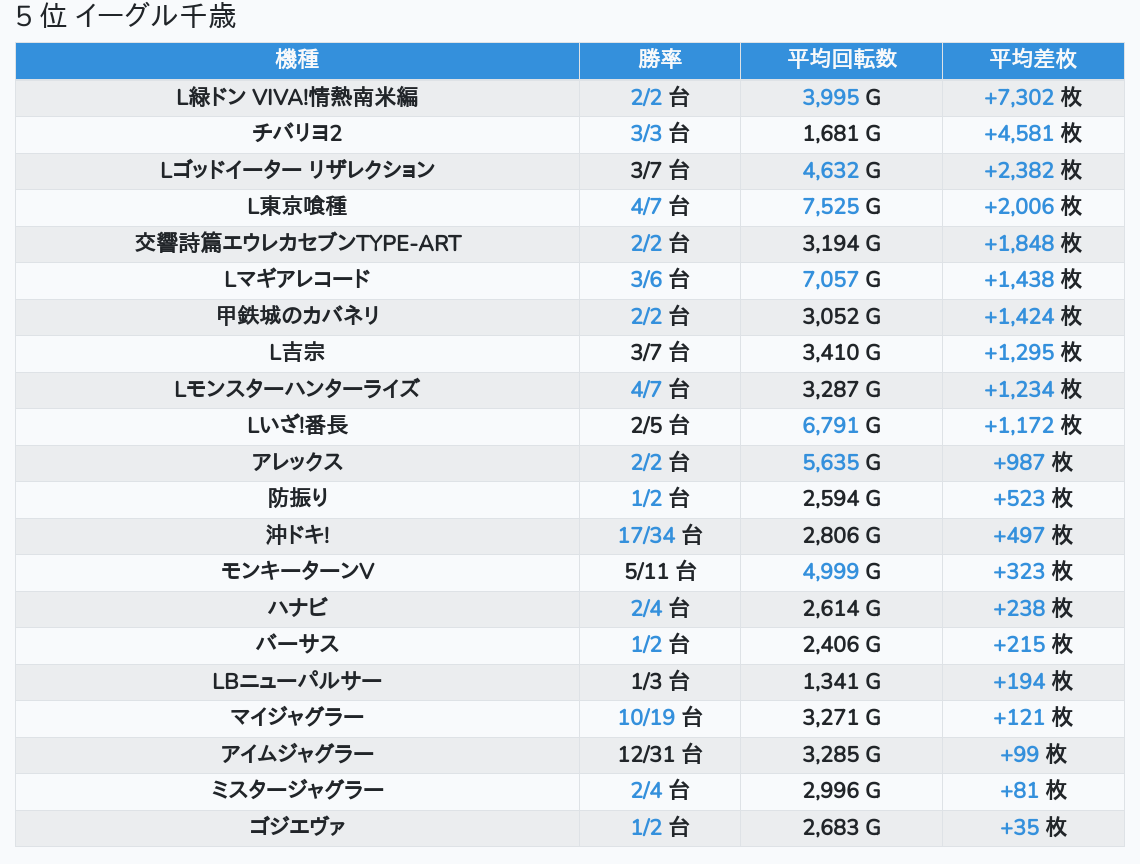 5 位 イーグル千歳

| 機種 | 勝率 | 平均回転数 | 平均差枚 |
|---|---|---|---|
| L緑ドン VIVA!情熱南米編 | 2/2 台 | 3,995 G | +7,302 枚 |
| チバリヨ2 | 3/3 台 | 1,681 G | +4,581 枚 |
| Lゴッドイーター リザレクション | 3/7 台 | 4,632 G | +2,382 枚 |
| L東京喰種 | 4/7 台 | 7,525 G | +2,006 枚 |
| 交響詩篇エウレカセブンTYPE-ART | 2/2 台 | 3,194 G | +1,848 枚 |
| Lマギアレコード | 3/6 台 | 7,057 G | +1,438 枚 |
| 甲鉄城のカバネリ | 2/2 台 | 3,052 G | +1,424 枚 |
| L吉宗 | 3/7 台 | 3,410 G | +1,295 枚 |
| Lモンスターハンターライズ | 4/7 台 | 3,287 G | +1,234 枚 |
| Lいざ!番長 | 2/5 台 | 6,791 G | +1,172 枚 |
| アレックス | 2/2 台 | 5,635 G | +987 枚 |
| 防振り | 1/2 台 | 2,594 G | +523 枚 |
| 沖ドキ! | 17/34 台 | 2,806 G | +497 枚 |
| モンキーターンV | 5/11 台 | 4,999 G | +323 枚 |
| ハナビ | 2/4 台 | 2,614 G | +238 枚 |
| バーサス | 1/2 台 | 2,406 G | +215 枚 |
| LBニューパルサー | 1/3 台 | 1,341 G | +194 枚 |
| マイジャグラー | 10/19 台 | 3,271 G | +121 枚 |
| アイムジャグラー | 12/31 台 | 3,285 G | +99 枚 |
| ミスタージャグラー | 2/4 台 | 2,996 G | +81 枚 |
| ゴジエヴァ | 1/2 台 | 2,683 G | +35 枚 |